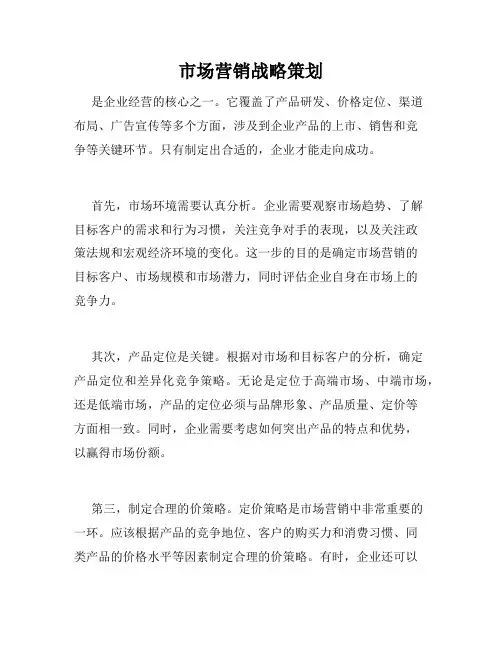 市场营销战略策划

是企业经营的核心之一。它覆盖了产品研发、价格定位、渠道布局、广告宣传等多个方面，涉及到企业产品的上市、销售和竞争等关键环节。只有制定出合适的，企业才能走向成功。

首先，市场环境需要认真分析。企业需要观察市场趋势、了解目标客户的需求和行为习惯，关注竞争对手的表现，以及关注政策法规和宏观经济环境的变化。这一步的目的是确定市场营销的目标客户、市场规模和市场潜力，同时评估企业自身在市场上的竞争力。

其次，产品定位是关键。根据对市场和目标客户的分析，确定产品定位和差异化竞争策略。无论是定位于高端市场、中端市场，还是低端市场，产品的定位必须与品牌形象、产品质量、定价等方面相一致。同时，企业需要考虑如何突出产品的特点和优势，以赢得市场份额。

第三，制定合理的价策略。定价策略是市场营销中非常重要的一环。应该根据产品的竞争地位、客户的购买力和消费习惯、同类产品的价格水平等因素制定合理的价策略。有时，企业还可以